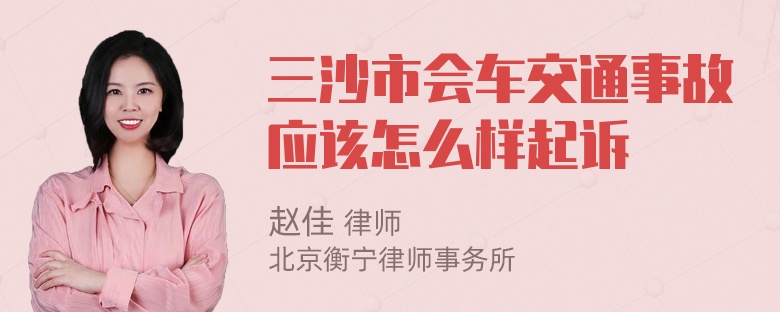 三沙市会车交通事故应该怎么样起诉

赵佳 律师
北京衡宁律师事务所